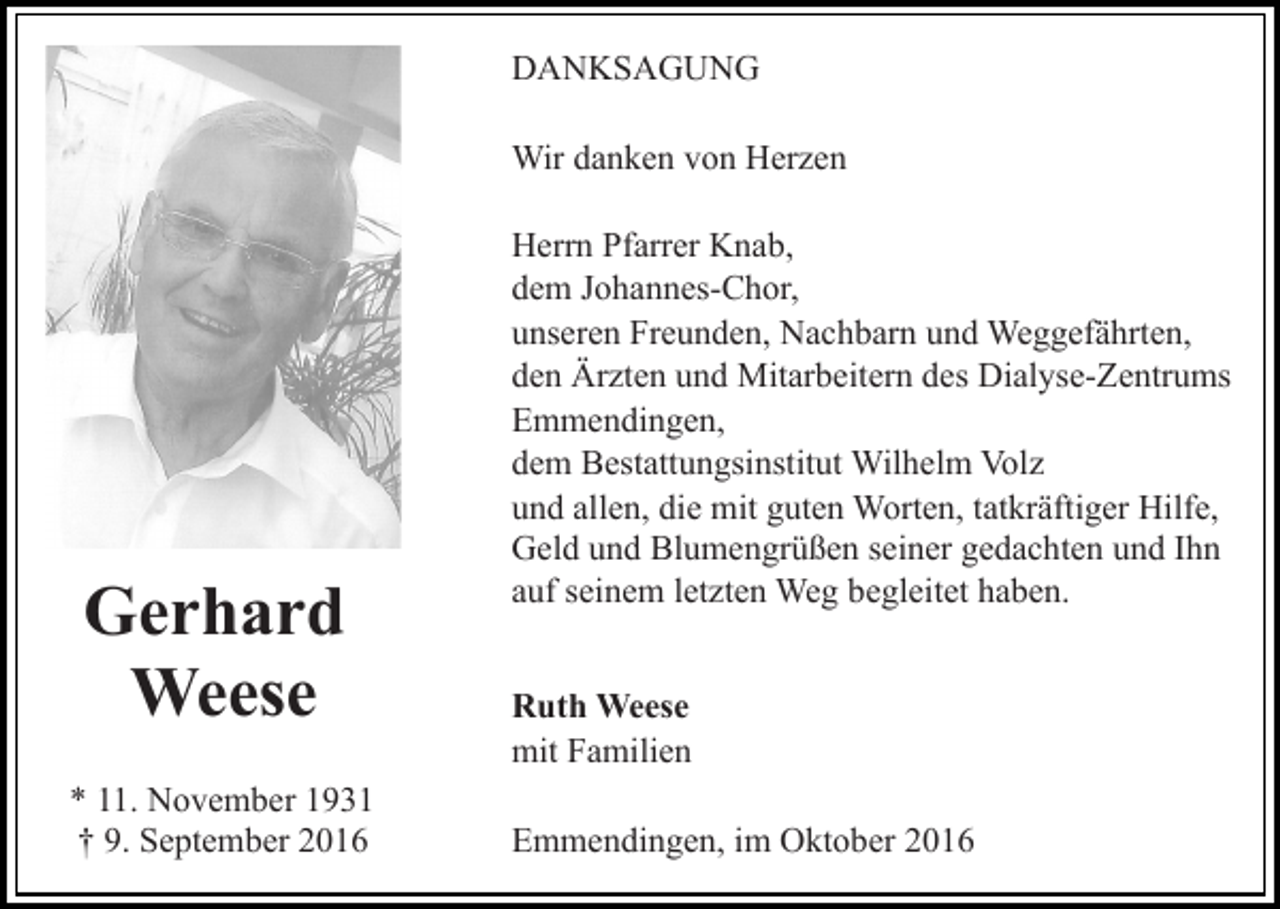 Gerhard Weese

* 11. November 1931
† 9. September 2016

DANKSAGUNG

Wir danken von Herzen

Herrn Pfarrer Knab,
dem Johannes-Chor,
unseren Freunden, Nachbarn und Weggefährten,
den Ärzten und Mitarbeitern des Dialyse-Zentrums Emmendingen,
dem Bestattungsinstitut Wilhelm Volz
und allen, die mit guten Worten, tatkräftiger Hilfe, Geld und Blumengrüßen seiner gedachten und Ihn auf seinem letzten Weg begleitet haben.

Ruth Weese
mit Familien

Emmendingen, im Oktober 2016